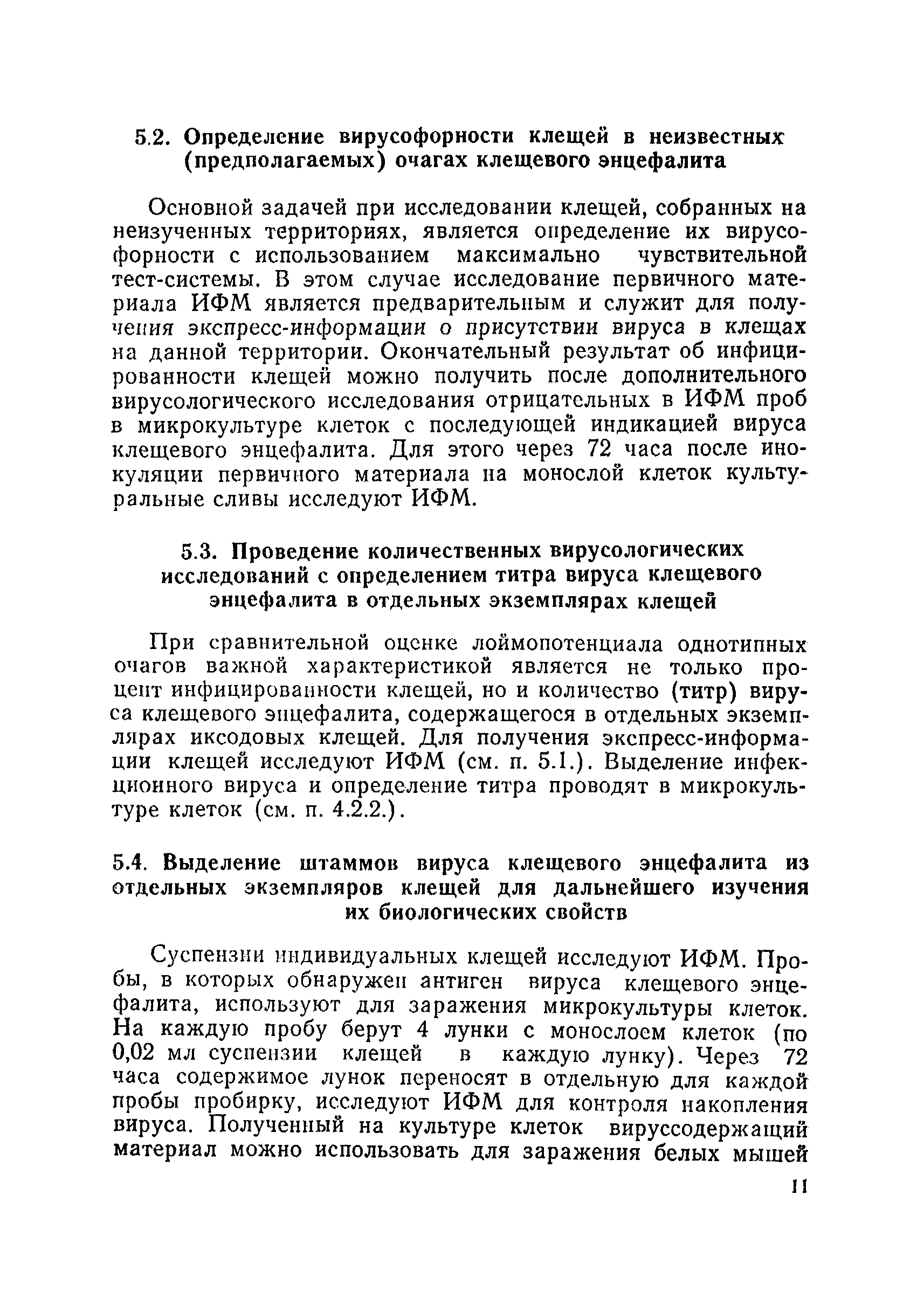 5.2. Определение вирусофорности клещей в неизвестных (предполагаемых) очагах клещевого энцефалита

Основной задачей при исследовании клещей, собранных на неизученных территориях, является определение их вирусофорности с использованием максимально чувствительной тест-системы. В этом случае исследование первичного материала ИФМ является предварительным и служит для получения экспресс-информации о присутствии вируса в клещах на данной территории. Окончательный результат об инфицированности клещей можно получить после дополнительного вирусологического исследования отрицательных в ИФМ проб в микрокультуре клеток с последующей индикацией вируса клещевого энцефалита. Для этого через 72 часа после инокуляции первичного материала на монослой клеток культуральные сливы исследуют ИФМ.

5.3. Проведение количественных вирусологических исследований с определением титра вируса клещевого энцефалита в отдельных экземплярах клещей

При сравнительной оценке лоймопотенциала однотипных очагов важной характеристикой является не только процент инфицированности клещей, но и количество (титр) вируса клещевого энцефалита, содержащегося в отдельных экземплярах иксодовых клещей. Для получения экспресс-информации клещей исследуют ИФМ (см. п. 5.1.). Выделение инфекционного вируса и определение титра проводят в микрокультуре клеток (см. п. 4.2.2.).

5.4. Выделение штаммов вируса клещевого энцефалита из отдельных экземпляров клещей для дальнейшего изучения их биологических свойств

Суспензии индивидуальных клещей исследуют ИФМ. Пробы, в которых обнаружен антиген вируса клещевого энцефалита, используют для заражения микрокультуры клеток. На каждую пробу берут 4 лунки с монослоем клеток (по 0,02 мл суспензии клещей в каждую лунку). Через 72 часа содержимое лунок переносят в отдельную для каждой пробы пробирку, исследуют ИФМ для контроля накопления вируса. Полученный на культуре клеток вируссодержащий материал можно использовать для заражения белых мышей

11